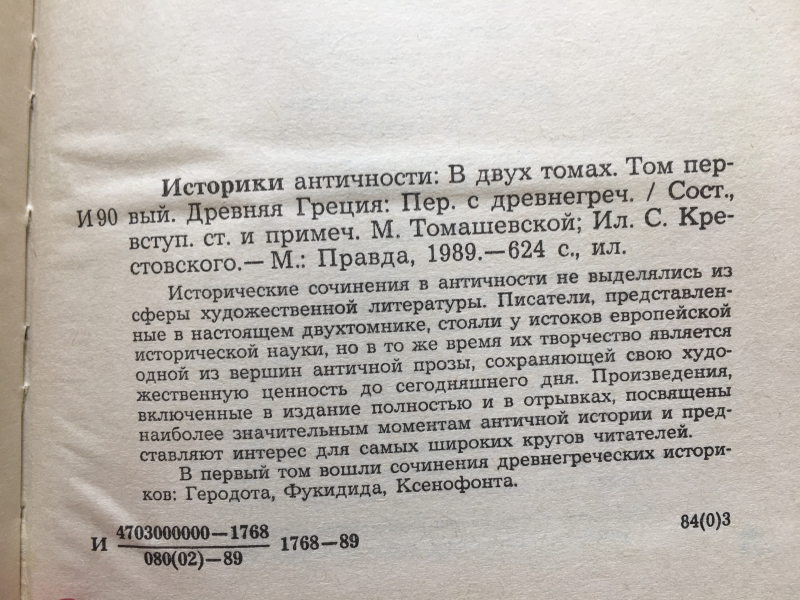 Историки античности: В двух томах. Том первый. Древняя Греция: Пер. с древнегреч. / Сост., вступ. ст. и примеч. М. Томашевской; Ил. С. Крестовского.— М.: Правда, 1989.—624 с., ил.

И90

Исторические сочинения в античности не выделялись из сферы художественной литературы. Писатели, представленные в настоящем двухтомнике, стояли у истоков европейской исторической науки, но в то же время их творчество является одной из вершин античной прозы, сохраняющей свою художественную ценность до сегодняшнего дня. Произведения, включенные в издание полностью и в отрывках, посвящены наиболее значительным моментам античной истории и представляют интерес для самых широких кругов читателей.

В первый том вошли сочинения древнегреческих историков: Геродота, Фукидида, Ксенофонта.

И $\frac{4703000000-1768}{080(02)-89}$ 1768—89

84(0)3